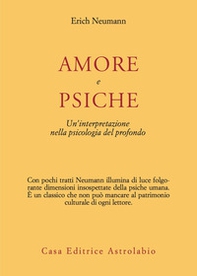 Erich Neumann

AMORE
e
PSICHE

Un'interpretazione nella psicologia del profondo

Con pochi tratti Neumann illumina di luce folgorante dimensioni insospettate della psiche umana. È un classico che non può mancare al patrimonio culturale di ogni lettore.

Casa Editrice Astrolabio